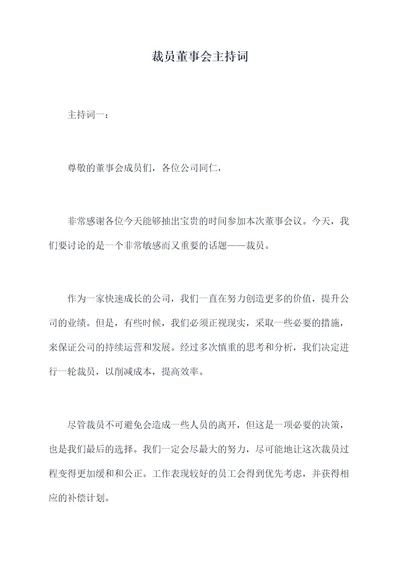 裁员董事会主持词

主持词一：

尊敬的董事会成员们，各位公司同仁，

非常感谢各位今天能够抽出宝贵的时间参加本次董事会议。今天，我们要讨论的是一个非常敏感而又重要的话题——裁员。

作为一家快速成长的公司，我们一直在努力创造更多的价值，提升公司的业绩。但是，有些时候，我们必须正视现实，采取一些必要的措施，来保证公司的持续运营和发展。经过多次慎重的思考和分析，我们决定进行一轮裁员，以削减成本，提高效率。

尽管裁员不可避免会造成一些人员的离开，但这是一项必要的决策，也是我们最后的选择。我们一定会尽最大的努力，尽可能地让这次裁员过程变得更加缓和和公正。工作表现较好的员工会得到优先考虑，并获得相应的补偿计划。